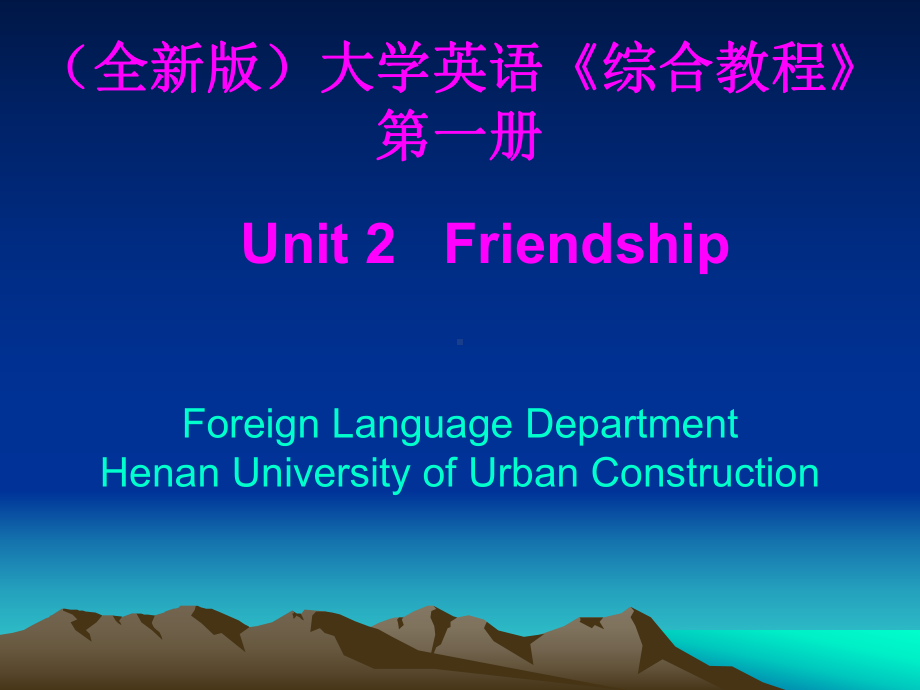 （全新版）大学英语《综合教程》第一册

Unit 2 Friendship

Foreign Language Department
Henan University of Urban Construction